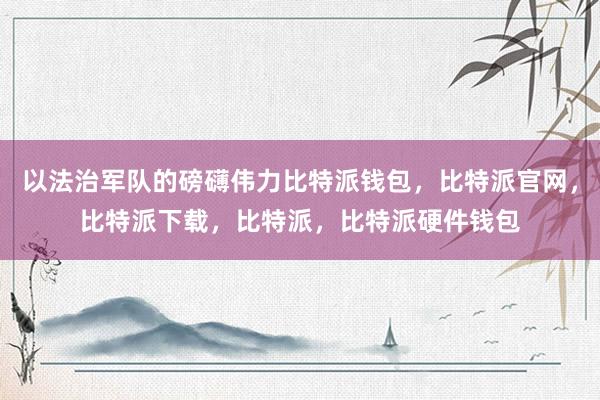 以法治军队的磅礴伟力比特派钱包，比特派官网，比特派下载，比特派，比特派硬件钱包